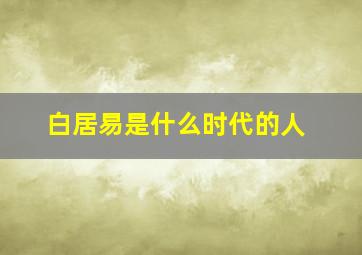 白居易是什么时代的人